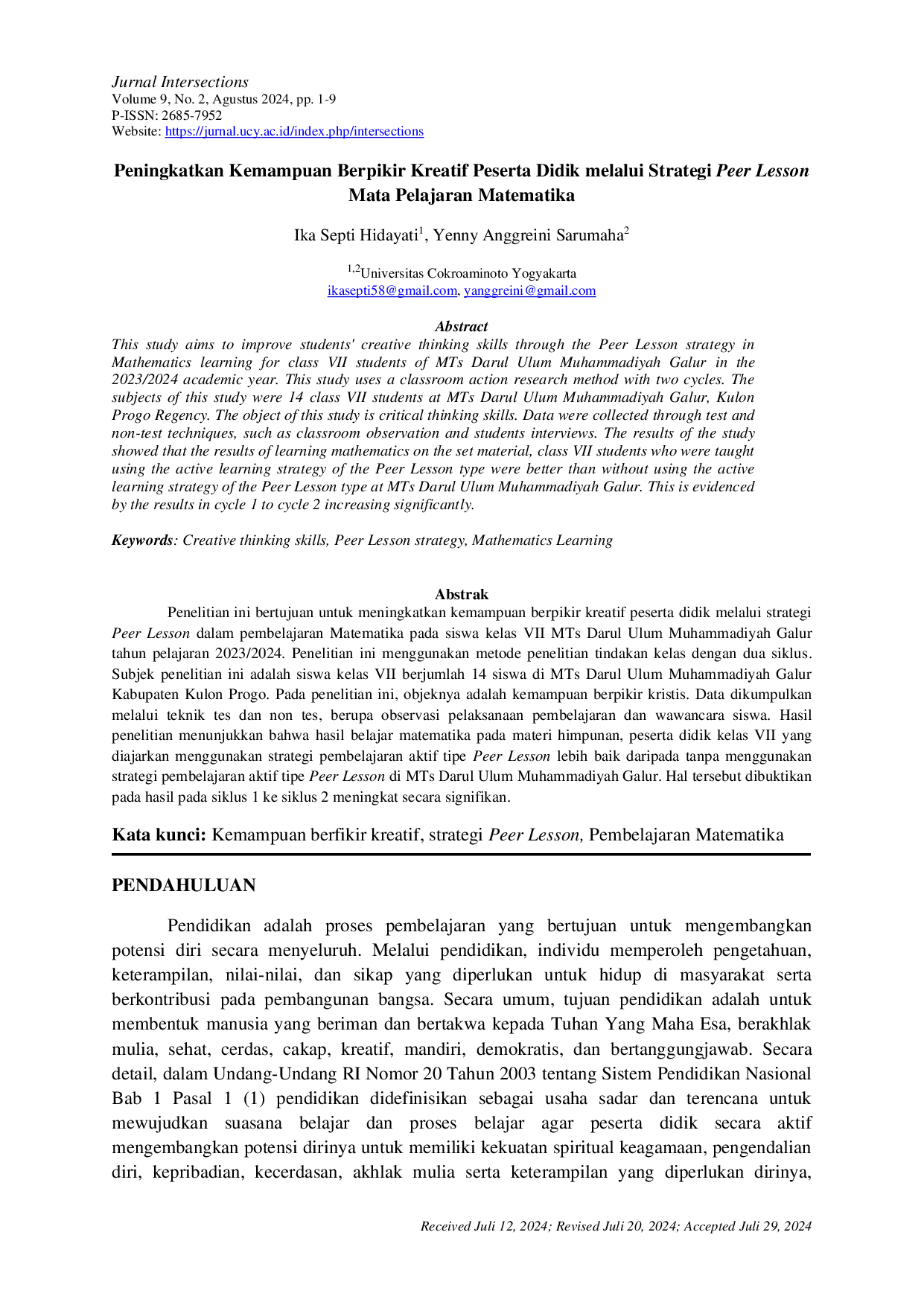 Jurnal Intersections
Volume 9, No. 2, Agustus 2024, pp. 1-9
P-ISSN: 2685-7952
Website: https://jurnal.ucy.ac.id/index.php/intersections

Peningkatkan Kemampuan Berpikir Kreatif Peserta Didik melalui Strategi Peer Lesson Mata Pelajaran Matematika

Ika Septi Hidayati$^{1}$, Yenny Anggreini Sarumaha$^{2}$

$^{1,2}$Universitas Cokroaminoto Yogyakarta
ikasepti58@gmail.com, yanggreini@gmail.com

Abstract
This study aims to improve students' creative thinking skills through the Peer Lesson strategy in Mathematics learning for class VII students of MTs Darul Ulum Muhammadiyah Galur in the 2023/2024 academic year. This study uses a classroom action research method with two cycles. The subjects of this study were 14 class VII students at MTs Darul Ulum Muhammadiyah Galur, Kulon Progo Regency. The object of this study is critical thinking skills. Data were collected through test and non-test techniques, such as classroom observation and students interviews. The results of the study showed that the results of learning mathematics on the set material, class VII students who were taught using the active learning strategy of the Peer Lesson type were better than without using the active learning strategy of the Peer Lesson type at MTs Darul Ulum Muhammadiyah Galur. This is evidenced by the results in cycle 1 to cycle 2 increasing significantly.

Keywords: Creative thinking skills, Peer Lesson strategy, Mathematics Learning

Abstrak
Penelitian ini bertujuan untuk meningkatkan kemampuan berpikir kreatif peserta didik melalui strategi Peer Lesson dalam pembelajaran Matematika pada siswa kelas VII MTs Darul Ulum Muhammadiyah Galur tahun pelajaran 2023/2024. Penelitian ini menggunakan metode penelitian tindakan kelas dengan dua siklus. Subjek penelitian ini adalah siswa kelas VII berjumlah 14 siswa di MTs Darul Ulum Muhammadiyah Galur Kabupaten Kulon Progo. Pada penelitian ini, objeknya adalah kemampuan berpikir kristis. Data dikumpulkan melalui teknik tes dan non tes, berupa observasi pelaksanaan pembelajaran dan wawancara siswa. Hasil penelitian menunjukkan bahwa hasil belajar matematika pada materi himpunan, peserta didik kelas VII yang diajarkan menggunakan strategi pembelajaran aktif tipe Peer Lesson lebih baik daripada tanpa menggunakan strategi pembelajaran aktif tipe Peer Lesson di MTs Darul Ulum Muhammadiyah Galur. Hal tersebut dibuktikan pada hasil pada siklus 1 ke siklus 2 meningkat secara signifikan.

Kata kunci: Kemampuan berfikir kreatif, strategi Peer Lesson, Pembelajaran Matematika

PENDAHULUAN

Pendidikan adalah proses pembelajaran yang bertujuan untuk mengembangkan potensi diri secara menyeluruh. Melalui pendidikan, individu memperoleh pengetahuan, keterampilan, nilai-nilai, dan sikap yang diperlukan untuk hidup di masyarakat serta berkontribusi pada pembangunan bangsa. Secara umum, tujuan pendidikan adalah untuk membentuk manusia yang beriman dan bertakwa kepada Tuhan Yang Maha Esa, berakhlak mulia, sehat, cerdas, cakap, kreatif, mandiri, demokratis, dan bertanggungjawab. Secara detail, dalam Undang-Undang RI Nomor 20 Tahun 2003 tentang Sistem Pendidikan Nasional Bab 1 Pasal 1 (1) pendidikan didefinisikan sebagai usaha sadar dan terencana untuk mewujudkan suasana belajar dan proses belajar agar peserta didik secara aktif mengembangkan potensi dirinya untuk memiliki kekuatan spiritual keagamaan, pengendalian diri, kepribadian, kecerdasan, akhlak mulia serta keterampilan yang diperlukan dirinya,

Received Juli 12, 2024; Revised Juli 20, 2024; Accepted Juli 29, 2024